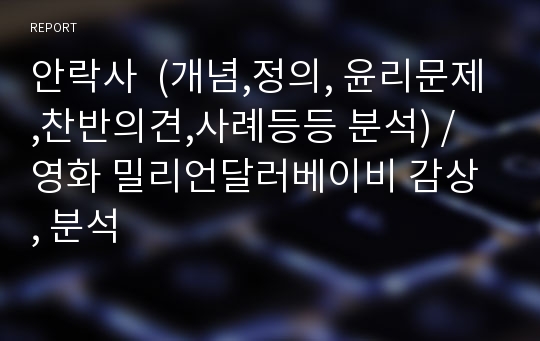 REPORT

안락사 (개념,정의, 윤리문제,찬반의견,사례등등 분석) / 영화 밀리언달러베이비 감상, 분석